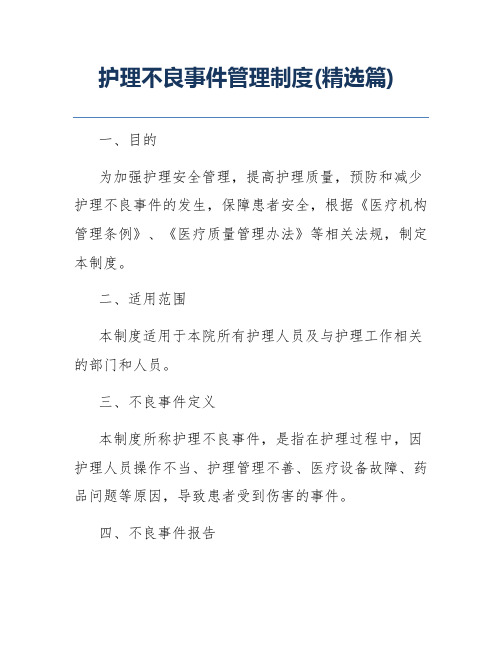 护理不良事件管理制度(精选篇)

一、目的

为加强护理安全管理，提高护理质量，预防和减少护理不良事件的发生，保障患者安全，根据《医疗机构管理条例》、《医疗质量管理办法》等相关法规，制定本制度。

二、适用范围

本制度适用于本院所有护理人员及与护理工作相关的部门和人员。

三、不良事件定义

本制度所称护理不良事件，是指在护理过程中，因护理人员操作不当、护理管理不善、医疗设备故障、药品问题等原因，导致患者受到伤害的事件。

四、不良事件报告